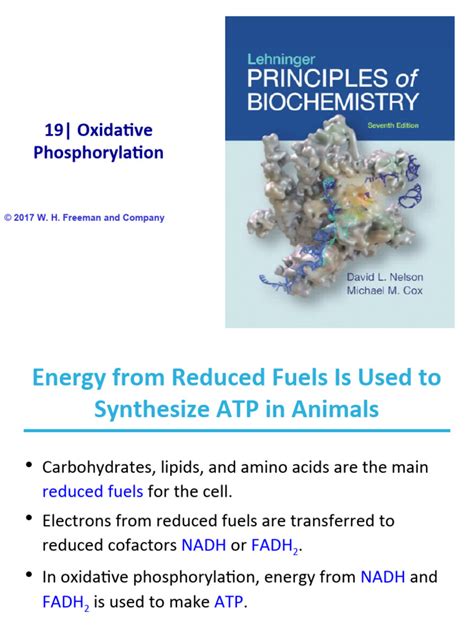 19| Oxidative Phosphorylation

© 2017 W. H. Freeman and Company

Lehninger
PRINCIPLES of BIOCHEMISTRY
Seventh Edition

David L. Nelson
Michael M. Cox

Energy from Reduced Fuels Is Used to Synthesize ATP in Animals

• Carbohydrates, lipids, and amino acids are the main reduced fuels for the cell.

• Electrons from reduced fuels are transferred to reduced cofactors NADH or $FADH_2$.

• In oxidative phosphorylation, energy from NADH and $FADH_2$ is used to make ATP.